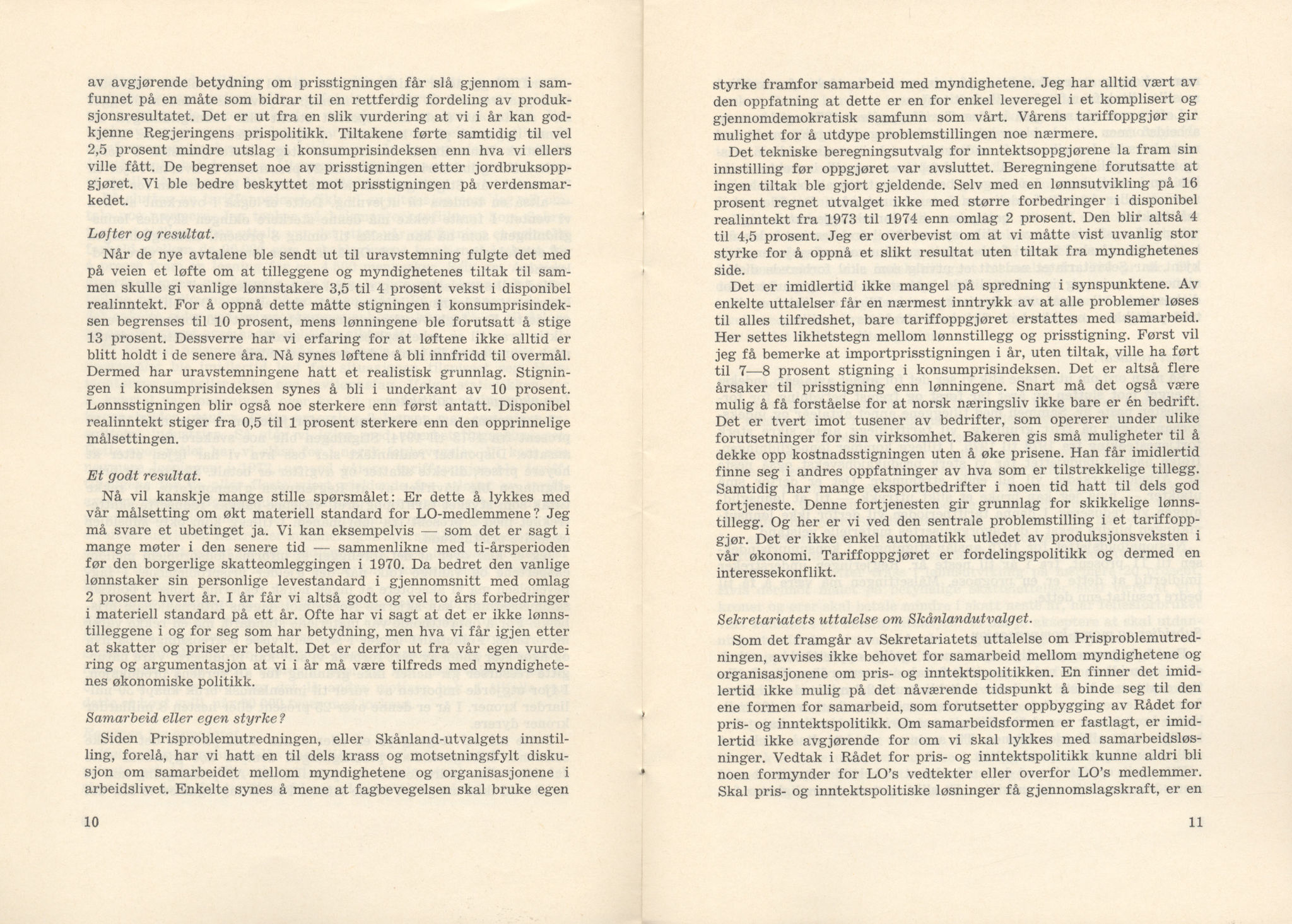 av avgjørende betydning om prisstigningen får slå gjennom i samfunnet på en måte som bidrar til en rettferdig fordeling av produksjonsresultatet. Det er ut fra en slik vurdering at vi i år kan godkjenne Regjeringens prispolitikk. Tiltakene førte samtidig til vel 2,5 prosent mindre utslag i konsumprisindeksen enn hva vi ellers ville fått. De begrenset noe av prisstigningen etter jordbruksoppgjøret. Vi ble bedre beskyttet mot prisstigningen på verdensmarkedet.

Løfter og resultat.

Når de nye avtalene ble sendt ut til uravstemning fulgte det med på veien et løfte om at tilleggene og myndighetenes tiltak til sammen skulle gi vanlige lønnstakere 3,5 til 4 prosent vekst i disponibel realinntekt. For å oppnå dette måtte stigningen i konsumprisindeksen begrenses til 10 prosent, mens lønningene ble forutsatt å stige 13 prosent. Dessverre har vi erfaring for at løftene ikke alltid er blitt holdt i de senere åra. Nå synes løftene å bli innfridd til overmål. Dermed har uravstemningene hatt et realistisk grunnlag. Stigningen i konsumprisindeksen synes å bli i underkant av 10 prosent. Lønnsstigningen blir også noe sterkere enn først antatt. Disponibel realinntekt stiger fra 0,5 til 1 prosent sterkere enn den opprinnelige målsettingen.

Et godt resultat.

Nå vil kanskje mange stille spørsmålet: Er dette å lykkes med vår målsetting om økt materiell standard for LO-medlemmene? Jeg må svare et ubetinget ja. Vi kan eksempelvis — som det er sagt i mange møter i den senere tid — sammenlikne med ti-årsperioden før den borgerlige skatteomleggingen i 1970. Da bedret den vanlige lønnstaker sin personlige levestandard i gjennomsnitt med omlag 2 prosent hvert år. I år får vi altså godt og vel to års forbedringer i materiell standard på ett år. Ofte har vi sagt at det er ikke lønnstilleggene i og for seg som har betydning, men hva vi får igjen etter at skatter og priser er betalt. Det er derfor ut fra vår egen vurdering og argumentasjon at vi i år må være tilfreds med myndighetenes økonomiske politikk.

Samarbeid eller egen styrke?

Siden Prisproblemutredningen, eller Skånland-utvalgets innstilling, forelå, har vi hatt en til dels krass og motsetningsfylt diskusjon om samarbeidet mellom myndighetene og organisasjonene i arbeidslivet. Enkelte synes å mene at fagbevegelsen skal bruke egen

10

styrke framfor samarbeid med myndighetene. Jeg har alltid vært av den oppfatning at dette er en for enkel leveregel i et komplisert og gjennomdemokratisk samfunn som vårt. Vårens tariffoppgjør gir mulighet for å utdype problemstillingen noe nærmere.

Det tekniske beregningsutvalg for inntektsoppgjørene la fram sin innstilling før oppgjøret var avsluttet. Beregningene forutsatte at ingen tiltak ble gjort gjeldende. Selv med en lønnsutvikling på 16 prosent regnet utvalget ikke med større forbedringer i disponibel realinntekt fra 1973 til 1974 enn omlag 2 prosent. Den blir altså 4 til 4,5 prosent. Jeg er overbevist om at vi måtte vist uvanlig stor styrke for å oppnå et slikt resultat uten tiltak fra myndighetenes side.

Det er imidlertid ikke mangel på spredning i synspunktene. Av enkelte uttalelser får en nærmest inntrykk av at alle problemer løses til alles tilfredshet, bare tariffoppgjøret erstattes med samarbeid. Her settes likhetstegn mellom lønnstillegg og prisstigning. Først vil jeg få bemerke at importprisstigningen i år, uten tiltak, ville ha ført til 7—8 prosent stigning i konsumprisindeksen. Det er altså flere årsaker til prisstigning enn lønningene. Snart må det også være mulig å få forståelse for at norsk næringsliv ikke bare er én bedrift. Det er tvert imot tusener av bedrifter, som opererer under ulike forutsetninger for sin virksomhet. Bakeren gis små muligheter til å dekke opp kostnadsstigningen uten å øke prisene. Han får imidlertid finne seg i andres oppfatninger av hva som er tilstrekkelige tillegg. Samtidig har mange eksportbedrifter i noen tid hatt til dels god fortjeneste. Denne fortjenesten gir grunnlag for skikkelige lønnstillegg. Og her er vi ved den sentrale problemstilling i et tariffoppgjør. Det er ikke enkel automatikk utledet av produksjonsveksten i vår økonomi. Tariffoppgjøret er fordelingspolitikk og dermed en interessekonflikt.

Sekretariatets uttalelse om Skånlandutvalget.

Som det framgår av Sekretariatets uttalelse om Prisproblemutredningen, avvises ikke behovet for samarbeid mellom myndighetene og organisasjonene om pris- og inntektspolitikken. En finner det imidlertid ikke mulig på det nåværende tidspunkt å binde seg til den ene formen for samarbeid, som forutsetter oppbygging av Rådet for pris- og inntektspolitikk. Om samarbeidsformen er fastlagt, er imidlertid ikke avgjørende for om vi skal lykkes med samarbeidsløsninger. Vedtak i Rådet for pris- og inntektspolitikk kunne aldri bli noen formynder for LO's vedtekter eller overfor LO's medlemmer. Skal pris- og inntektspolitiske løsninger få gjennomslagskraft, er en

11